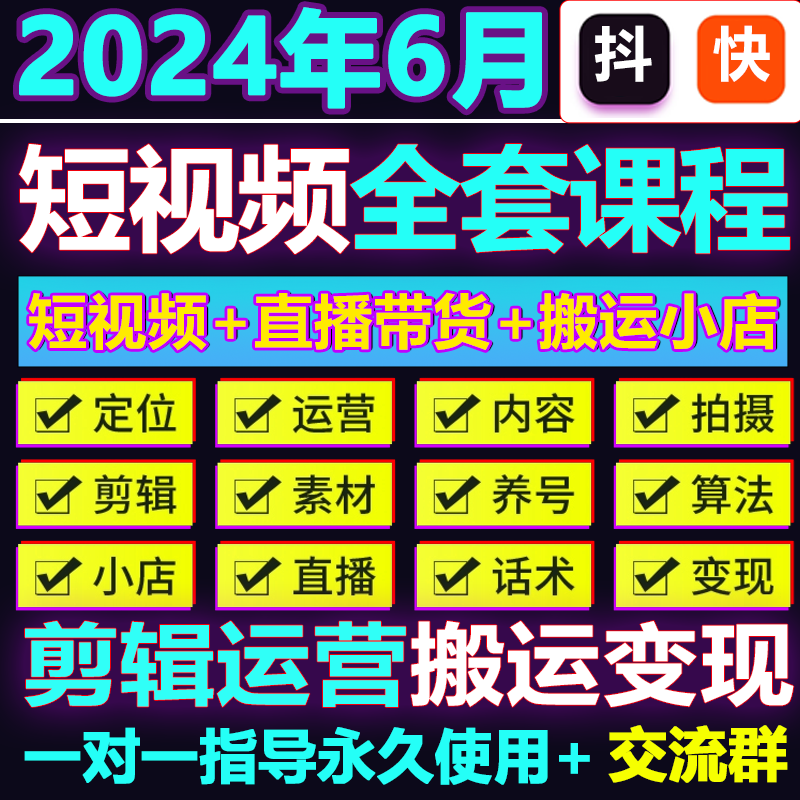 2024年6月

抖 快

短视频全套课程

短视频+直播带货+搬运小店

定位 运营 内容 拍摄

剪辑 素材 养号 算法

小店 直播 话术 变现

剪辑运营搬运变现

一对一指导永久使用+ 交流群